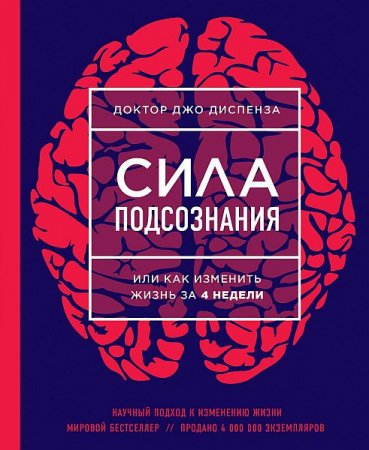 ДОКТОР ДЖО ДИСПЕНЗА

СИЛА
ПОДСОЗНАНИЯ

ИЛИ КАК ИЗМЕНИТЬ
ЖИЗНЬ ЗА 4 НЕДЕЛИ

НАУЧНЫЙ ПОДХОД К ИЗМЕНЕНИЮ ЖИЗНИ
МИРОВОЙ БЕСТСЕЛЛЕР // ПРОДАНО 4 000 000 ЭКЗЕМПЛЯРОВ